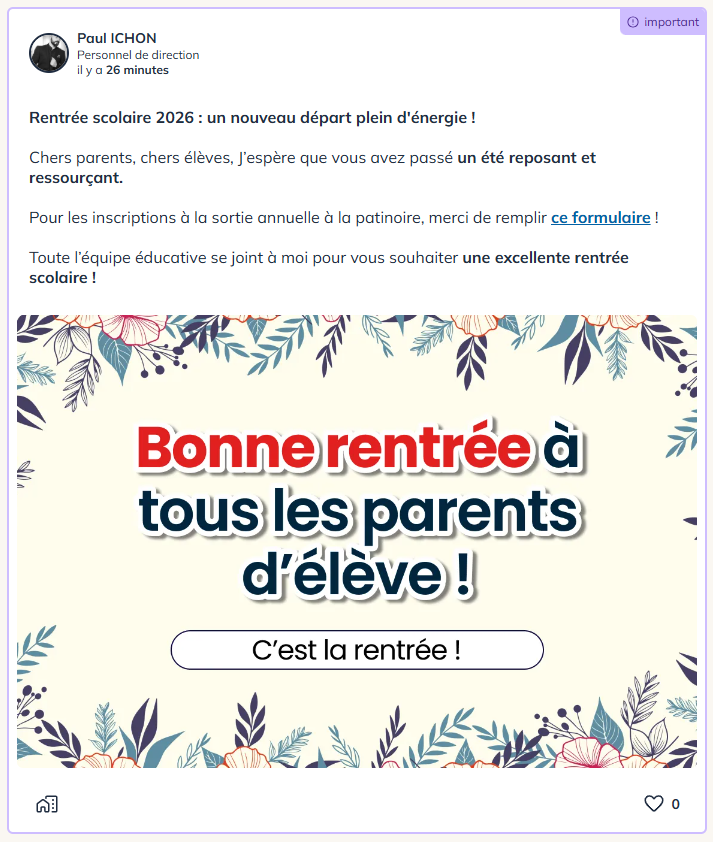 important

Paul ICHON
Personnel de direction
il y a 26 minutes

Rentrée scolaire 2026 : un nouveau départ plein d'énergie !

Chers parents, chers élèves, J'espère que vous avez passé un été reposant et ressourçant.

Pour les inscriptions à la sortie annuelle à la patinoire, merci de remplir ce formulaire !

Toute l'équipe éducative se joint à moi pour vous souhaiter une excellente rentrée scolaire !

Bonne rentrée à tous les parents d'élève !

C'est la rentrée !

0